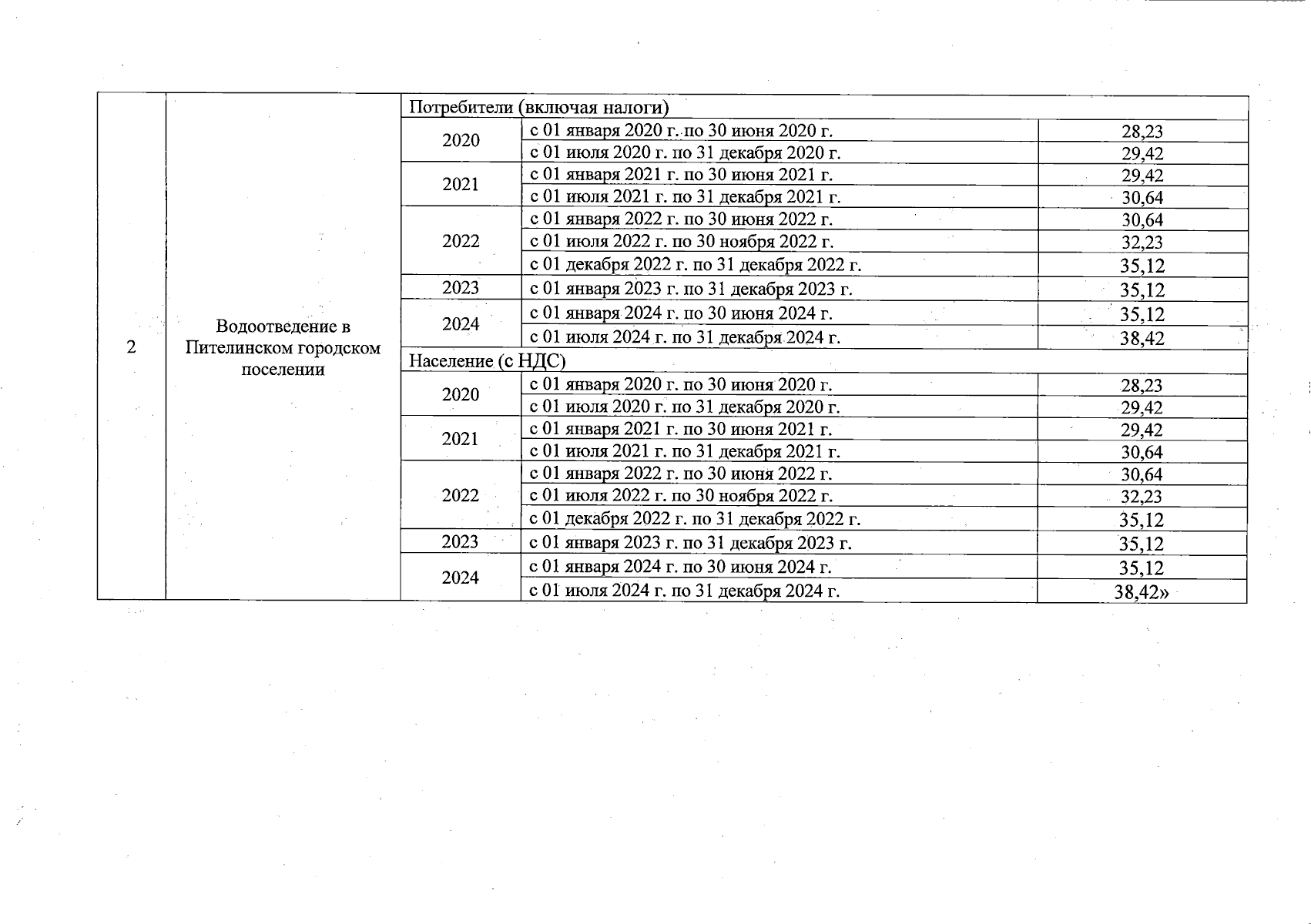 | 2 | Водоотведение в Пителинском городском поселении | Потребители (включая налоги) | | |
|---|---|---|---|---|
| | | 2020 | с 01 января 2020 г. по 30 июня 2020 г. | 28,23 |
| | | | с 01 июля 2020 г. по 31 декабря 2020 г. | 29,42 |
| | | 2021 | с 01 января 2021 г. по 30 июня 2021 г. | 29,42 |
| | | | с 01 июля 2021 г. по 31 декабря 2021 г. | 30,64 |
| | | 2022 | с 01 января 2022 г. по 30 июня 2022 г. | 30,64 |
| | | | с 01 июля 2022 г. по 30 ноября 2022 г. | 32,23 |
| | | | с 01 декабря 2022 г. по 31 декабря 2022 г. | 35,12 |
| | | 2023 | с 01 января 2023 г. по 31 декабря 2023 г. | 35,12 |
| | | 2024 | с 01 января 2024 г. по 30 июня 2024 г. | 35,12 |
| | | | с 01 июля 2024 г. по 31 декабря 2024 г. | 38,42 |
| | | Население (с НДС) | | |
| | | 2020 | с 01 января 2020 г. по 30 июня 2020 г. | 28,23 |
| | | | с 01 июля 2020 г. по 31 декабря 2020 г. | 29,42 |
| | | 2021 | с 01 января 2021 г. по 30 июня 2021 г. | 29,42 |
| | | | с 01 июля 2021 г. по 31 декабря 2021 г. | 30,64 |
| | | 2022 | с 01 января 2022 г. по 30 июня 2022 г. | 30,64 |
| | | | с 01 июля 2022 г. по 30 ноября 2022 г. | 32,23 |
| | | | с 01 декабря 2022 г. по 31 декабря 2022 г. | 35,12 |
| | | 2023 | с 01 января 2023 г. по 31 декабря 2023 г. | 35,12 |
| | | 2024 | с 01 января 2024 г. по 30 июня 2024 г. | 35,12 |
| | | | с 01 июля 2024 г. по 31 декабря 2024 г. | 38,42» |